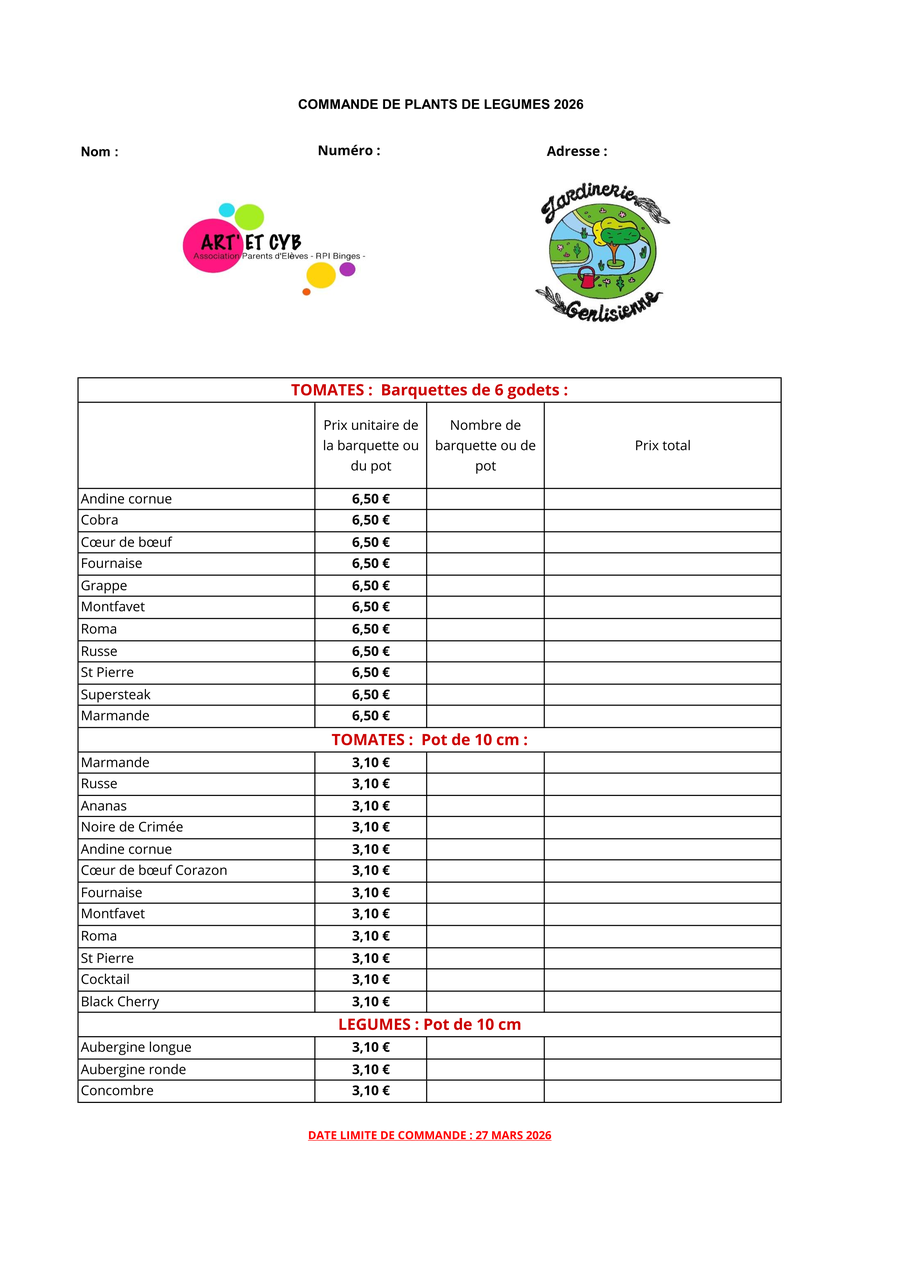 COMMANDE DE PLANTS DE LEGUMES 2026

Nom : Numéro : Adresse :

ART' ET CYB
Association Parents d'Elèves - RPI Binges -

Jardinerie Genlisienne

| TOMATES : Barquettes de 6 godets : | | | |
|---|---|---|---|
| | Prix unitaire de la barquette ou du pot | Nombre de barquette ou de pot | Prix total |
| Andine cornue | 6,50 € | | |
| Cobra | 6,50 € | | |
| Cœur de bœuf | 6,50 € | | |
| Fournaise | 6,50 € | | |
| Grappe | 6,50 € | | |
| Montfavet | 6,50 € | | |
| Roma | 6,50 € | | |
| Russe | 6,50 € | | |
| St Pierre | 6,50 € | | |
| Supersteak | 6,50 € | | |
| Marmande | 6,50 € | | |
| TOMATES : Pot de 10 cm : | | | |
| Marmande | 3,10 € | | |
| Russe | 3,10 € | | |
| Ananas | 3,10 € | | |
| Noire de Crimée | 3,10 € | | |
| Andine cornue | 3,10 € | | |
| Cœur de bœuf Corazon | 3,10 € | | |
| Fournaise | 3,10 € | | |
| Montfavet | 3,10 € | | |
| Roma | 3,10 € | | |
| St Pierre | 3,10 € | | |
| Cocktail | 3,10 € | | |
| Black Cherry | 3,10 € | | |
| LEGUMES : Pot de 10 cm | | | |
| Aubergine longue | 3,10 € | | |
| Aubergine ronde | 3,10 € | | |
| Concombre | 3,10 € | | |

DATE LIMITE DE COMMANDE : 27 MARS 2026